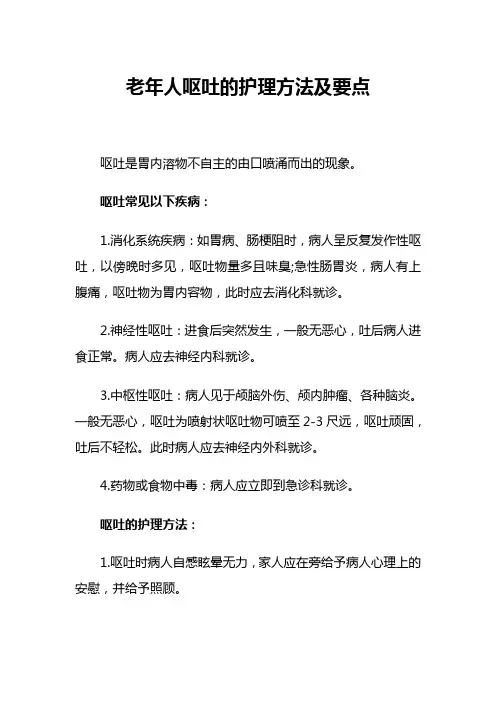 老年人呕吐的护理方法及要点

呕吐是胃内溶物不自主的由口喷涌而出的现象。

呕吐常见以下疾病：

1.消化系统疾病：如胃病、肠梗阻时，病人呈反复发作性呕吐，以傍晚时多见，呕吐物量多且味臭;急性肠胃炎，病人有上腹痛，呕吐物为胃内容物，此时应去消化科就诊。

2.神经性呕吐：进食后突然发生，一般无恶心，吐后病人进食正常。病人应去神经内科就诊。

3.中枢性呕吐：病人见于颅脑外伤、颅内肿瘤、各种脑炎。一般无恶心，呕吐为喷射状呕吐物可喷至 2-3 尺远，呕吐顽固，吐后不轻松。此时病人应去神经内外科就诊。

4.药物或食物中毒：病人应立即到急诊科就诊。

呕吐的护理方法：

1.呕吐时病人自感眩晕无力，家人应在旁给予病人心理上的安慰，并给予照顾。